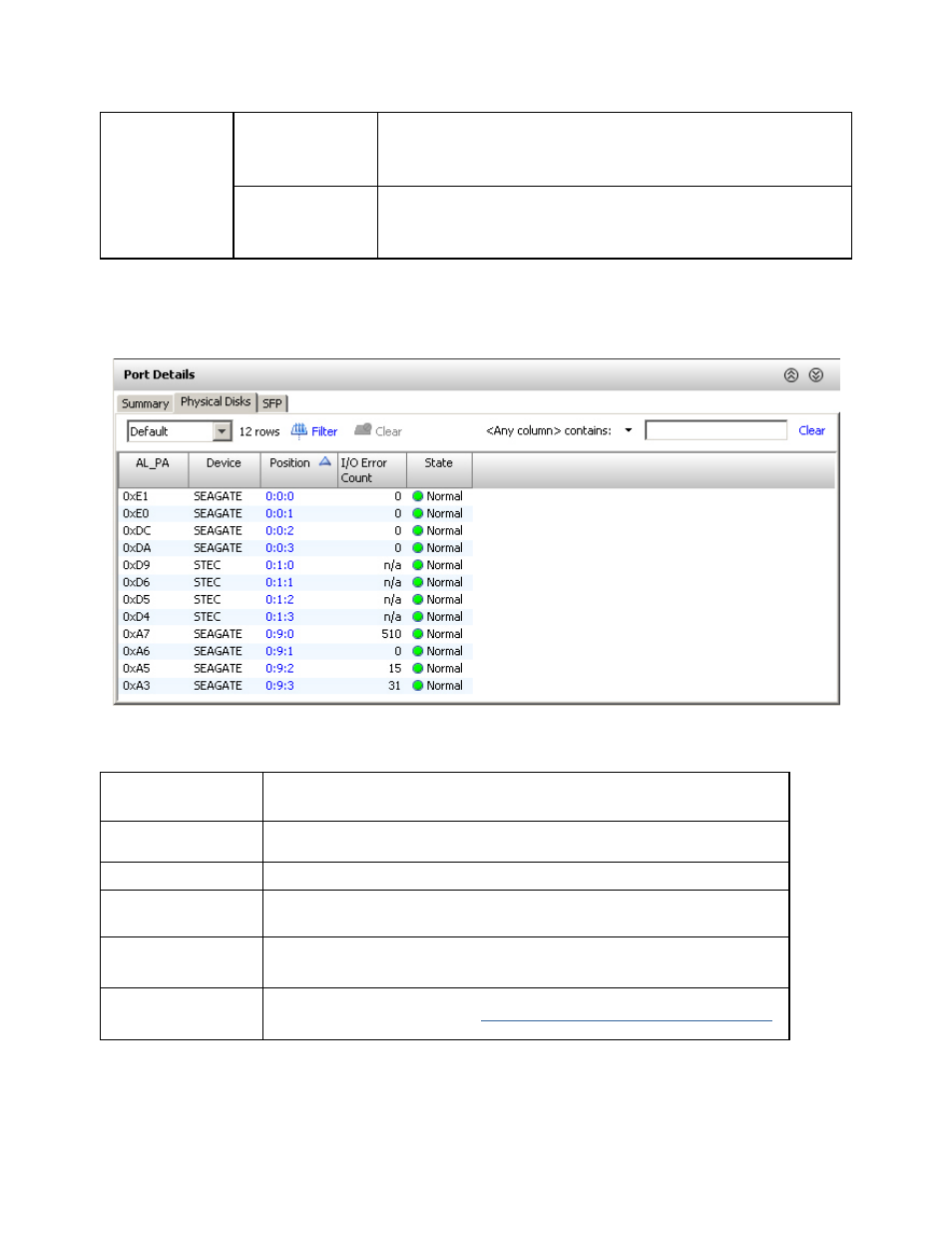 Port Details

Summary Physical Disks SFP

Default 12 rows Filter Clear <Any column> contains: Clear

| AL_PA | Device | Position | I/O Error Count | State |
|---|---|---|---|---|
| 0xE1 | SEAGATE | 0:0:0 | 0 | Normal |
| 0xE0 | SEAGATE | 0:0:1 | 0 | Normal |
| 0xDC | SEAGATE | 0:0:2 | 0 | Normal |
| 0xDA | SEAGATE | 0:0:3 | 0 | Normal |
| 0xD9 | STEC | 0:1:0 | n/a | Normal |
| 0xD6 | STEC | 0:1:1 | n/a | Normal |
| 0xD5 | STEC | 0:1:2 | n/a | Normal |
| 0xD4 | STEC | 0:1:3 | n/a | Normal |
| 0xA7 | SEAGATE | 0:9:0 | 510 | Normal |
| 0xA6 | SEAGATE | 0:9:1 | 0 | Normal |
| 0xA5 | SEAGATE | 0:9:2 | 15 | Normal |
| 0xA3 | SEAGATE | 0:9:3 | 31 | Normal |